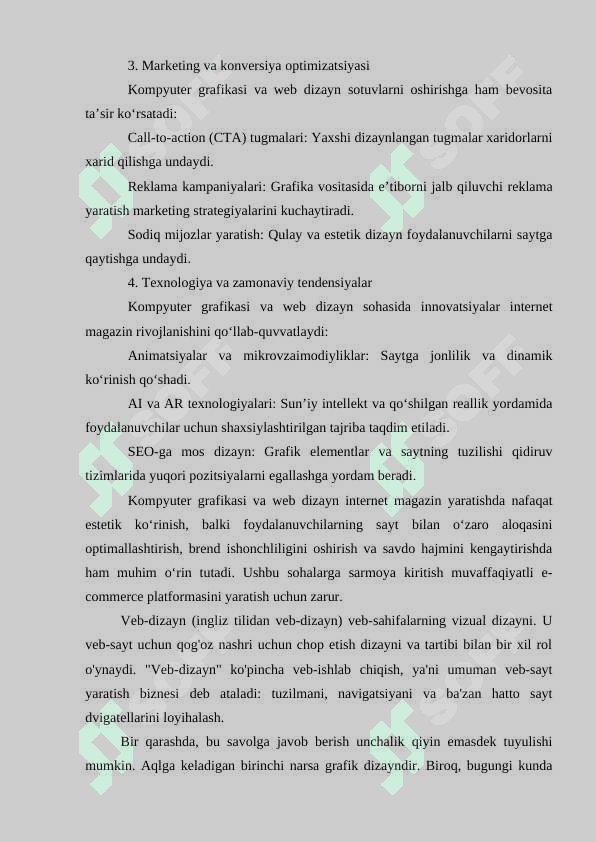 3. Marketing va konversiya optimizatsiyasi

Kompyuter grafikasi va web dizayn sotuvlarni oshirishga ham bevosita ta’sir ko‘rsatadi:

Call-to-action (CTA) tugmalari: Yaxshi dizaynlangan tugmalar xaridorlarni xarid qilishga undaydi.

Reklama kampaniyalari: Grafika vositasida e’tiborni jalb qiluvchi reklama yaratish marketing strategiyalarini kuchaytiradi.

Sodiq mijozlar yaratish: Qulay va estetik dizayn foydalanuvchilarni saytga qaytishga undaydi.

4. Texnologiya va zamonaviy tendensiyalar

Kompyuter grafikasi va web dizayn sohasida innovatsiyalar internet magazin rivojlanishini qo‘llab-quvvatlaydi:

Animatsiyalar va mikrovzaimodiyliklar: Saytga jonlilik va dinamik ko‘rinish qo‘shadi.

AI va AR texnologiyalari: Sun’iy intellekt va qo‘shilgan reallik yordamida foydalanuvchilar uchun shaxsiylashtirilgan tajriba taqdim etiladi.

SEO-ga mos dizayn: Grafik elementlar va saytning tuzilishi qidiruv tizimlarida yuqori pozitsiyalarni egallashga yordam beradi.

Kompyuter grafikasi va web dizayn internet magazin yaratishda nafaqat estetik ko‘rinish, balki foydalanuvchilarning sayt bilan o‘zaro aloqasini optimallashtirish, brend ishonchliligini oshirish va savdo hajmini kengaytirishda ham muhim o‘rin tutadi. Ushbu sohalarga sarmoya kiritish muvaffaqiyatli e-commerce platformasini yaratish uchun zarur.

Veb-dizayn (ingliz tilidan veb-dizayn) veb-sahifalarning vizual dizayni. U veb-sayt uchun qog'oz nashri uchun chop etish dizayni va tartibi bilan bir xil rol o'ynaydi. "Veb-dizayn" ko'pincha veb-ishlab chiqish, ya'ni umuman veb-sayt yaratish biznesi deb ataladi: tuzilmani, navigatsiyani va ba'zan hatto sayt dvigatellarini loyihalash.

Bir qarashda, bu savolga javob berish unchalik qiyin emasdek tuyulishi mumkin. Aqlga keladigan birinchi narsa grafik dizayndir. Biroq, bugungi kunda